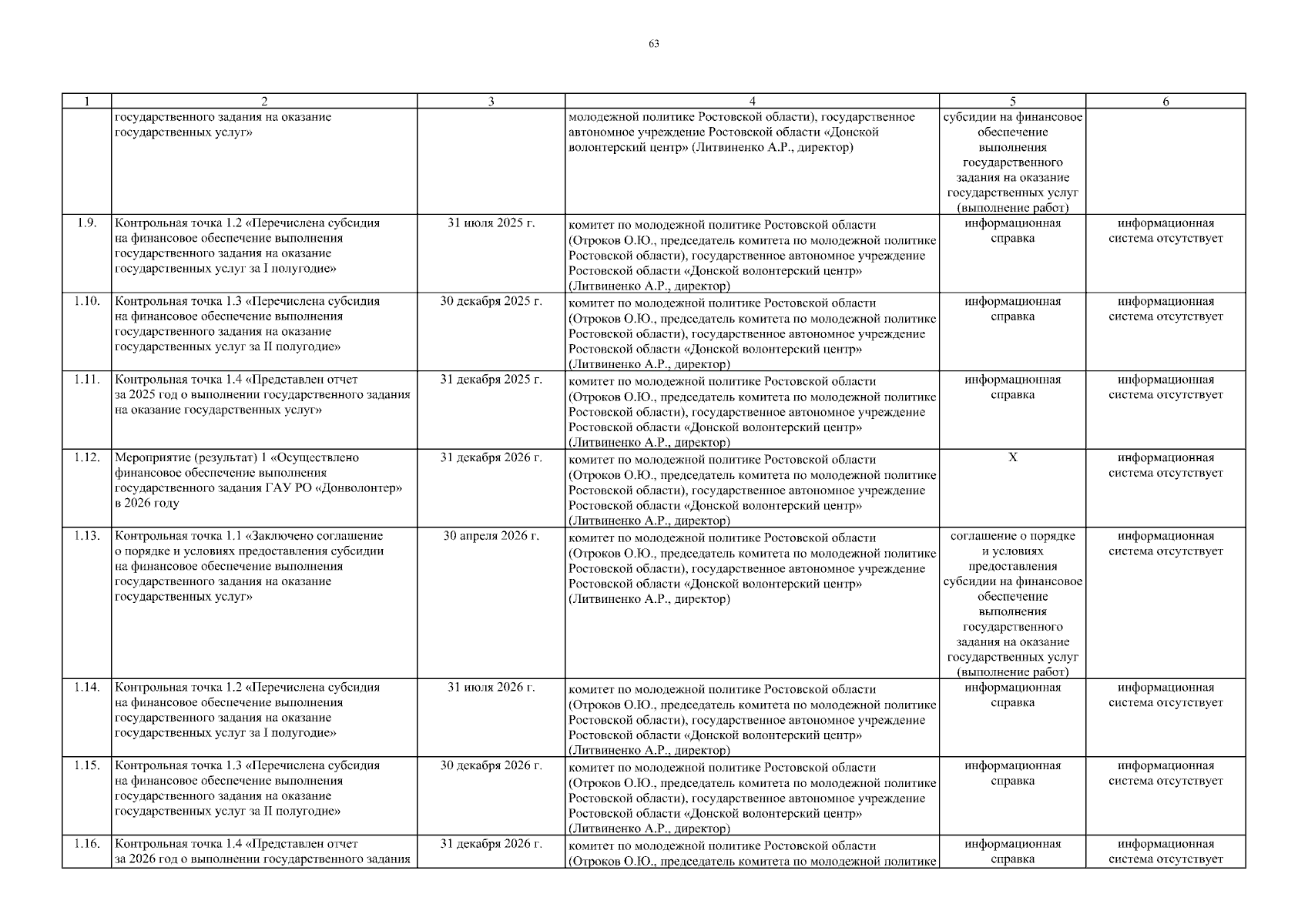 63

| 1 | 2 | 3 | 4 | 5 | 6 |
|---|---|---|---|---|---|
| | государственного задания на оказание государственных услуг» | | молодежной политике Ростовской области), государственное автономное учреждение Ростовской области «Донской волонтерский центр» (Литвиненко А.Р., директор) | субсидии на финансовое обеспечение выполнения государственного задания на оказание государственных услуг (выполнение работ) | |
| 1.9. | Контрольная точка 1.2 «Перечислена субсидия на финансовое обеспечение выполнения государственного задания на оказание государственных услуг за I полугодие» | 31 июля 2025 г. | комитет по молодежной политике Ростовской области (Отроков О.Ю., председатель комитета по молодежной политике Ростовской области), государственное автономное учреждение Ростовской области «Донской волонтерский центр» (Литвиненко А.Р., директор) | информационная справка | информационная система отсутствует |
| 1.10. | Контрольная точка 1.3 «Перечислена субсидия на финансовое обеспечение выполнения государственного задания на оказание государственных услуг за II полугодие» | 30 декабря 2025 г. | комитет по молодежной политике Ростовской области (Отроков О.Ю., председатель комитета по молодежной политике Ростовской области), государственное автономное учреждение Ростовской области «Донской волонтерский центр» (Литвиненко А.Р., директор) | информационная справка | информационная система отсутствует |
| 1.11. | Контрольная точка 1.4 «Представлен отчет за 2025 год о выполнении государственного задания на оказание государственных услуг» | 31 декабря 2025 г. | комитет по молодежной политике Ростовской области (Отроков О.Ю., председатель комитета по молодежной политике Ростовской области), государственное автономное учреждение Ростовской области «Донской волонтерский центр» (Литвиненко А.Р., директор) | информационная справка | информационная система отсутствует |
| 1.12. | Мероприятие (результат) 1 «Осуществлено финансовое обеспечение выполнения государственного задания ГАУ РО «Донволонтер» в 2026 году | 31 декабря 2026 г. | комитет по молодежной политике Ростовской области (Отроков О.Ю., председатель комитета по молодежной политике Ростовской области), государственное автономное учреждение Ростовской области «Донской волонтерский центр» (Литвиненко А.Р., директор) | Х | информационная система отсутствует |
| 1.13. | Контрольная точка 1.1 «Заключено соглашение о порядке и условиях предоставления субсидии на финансовое обеспечение выполнения государственного задания на оказание государственных услуг» | 30 апреля 2026 г. | комитет по молодежной политике Ростовской области (Отроков О.Ю., председатель комитета по молодежной политике Ростовской области), государственное автономное учреждение Ростовской области «Донской волонтерский центр» (Литвиненко А.Р., директор) | соглашение о порядке и условиях предоставления субсидии на финансовое обеспечение выполнения государственного задания на оказание государственных услуг (выполнение работ) | информационная система отсутствует |
| 1.14. | Контрольная точка 1.2 «Перечислена субсидия на финансовое обеспечение выполнения государственного задания на оказание государственных услуг за I полугодие» | 31 июля 2026 г. | комитет по молодежной политике Ростовской области (Отроков О.Ю., председатель комитета по молодежной политике Ростовской области), государственное автономное учреждение Ростовской области «Донской волонтерский центр» (Литвиненко А.Р., директор) | информационная справка | информационная система отсутствует |
| 1.15. | Контрольная точка 1.3 «Перечислена субсидия на финансовое обеспечение выполнения государственного задания на оказание государственных услуг за II полугодие» | 30 декабря 2026 г. | комитет по молодежной политике Ростовской области (Отроков О.Ю., председатель комитета по молодежной политике Ростовской области), государственное автономное учреждение Ростовской области «Донской волонтерский центр» (Литвиненко А.Р., директор) | информационная справка | информационная система отсутствует |
| 1.16. | Контрольная точка 1.4 «Представлен отчет за 2026 год о выполнении государственного задания | 31 декабря 2026 г. | комитет по молодежной политике Ростовской области (Отроков О.Ю., председатель комитета по молодежной политике | информационная справка | информационная система отсутствует |